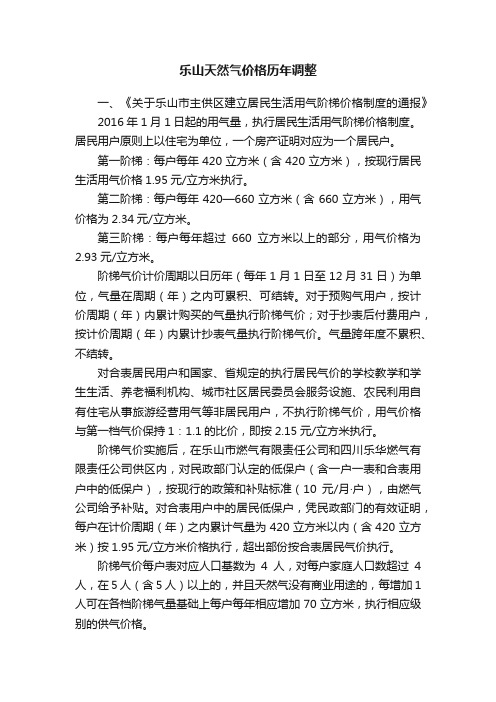 乐山天然气价格历年调整

一、《关于乐山市主供区建立居民生活用气阶梯价格制度的通报》

2016 年 1 月 1 日起的用气量，执行居民生活用气阶梯价格制度。居民用户原则上以住宅为单位，一个房产证明对应为一个居民户。

第一阶梯：每户每年 420 立方米（含 420 立方米），按现行居民生活用气价格 1.95 元/立方米执行。

第二阶梯：每户每年 420—660 立方米（含 660 立方米），用气价格为 2.34 元/立方米。

第三阶梯：每户每年超过 660 立方米以上的部分，用气价格为 2.93 元/立方米。

阶梯气价计价周期以日历年（每年 1 月 1 日至 12 月 31 日）为单位，气量在周期（年）之内可累积、可结转。对于预购气用户，按计价周期（年）内累计购买的气量执行阶梯气价；对于抄表后付费用户，按计价周期（年）内累计抄表气量执行阶梯气价。气量跨年度不累积、不结转。

对合表居民用户和国家、省规定的执行居民气价的学校教学和学生生活、养老福利机构、城市社区居民委员会服务设施、农民利用自有住宅从事旅游经营用气等非居民用户，不执行阶梯气价，用气价格与第一档气价保持 1：1.1 的比价，即按 2.15 元/立方米执行。

阶梯气价实施后，在乐山市燃气有限责任公司和四川乐华燃气有限责任公司供区内，对民政部门认定的低保户（含一户一表和合表用户中的低保户），按现行的政策和补贴标准（10 元/月·户），由燃气公司给予补贴。对合表用户中的居民低保户，凭民政部门的有效证明，每户在计价周期（年）之内累计气量为 420 立方米以内（含 420 立方米）按 1.95 元/立方米价格执行，超出部份按合表居民气价执行。

阶梯气价每户表对应人口基数为 4 人，对每户家庭人口数超过 4 人，在 5 人（含 5 人）以上的，并且天然气没有商业用途的，每增加 1 人可在各档阶梯气量基础上每户每年相应增加 70 立方米，执行相应级别的供气价格。